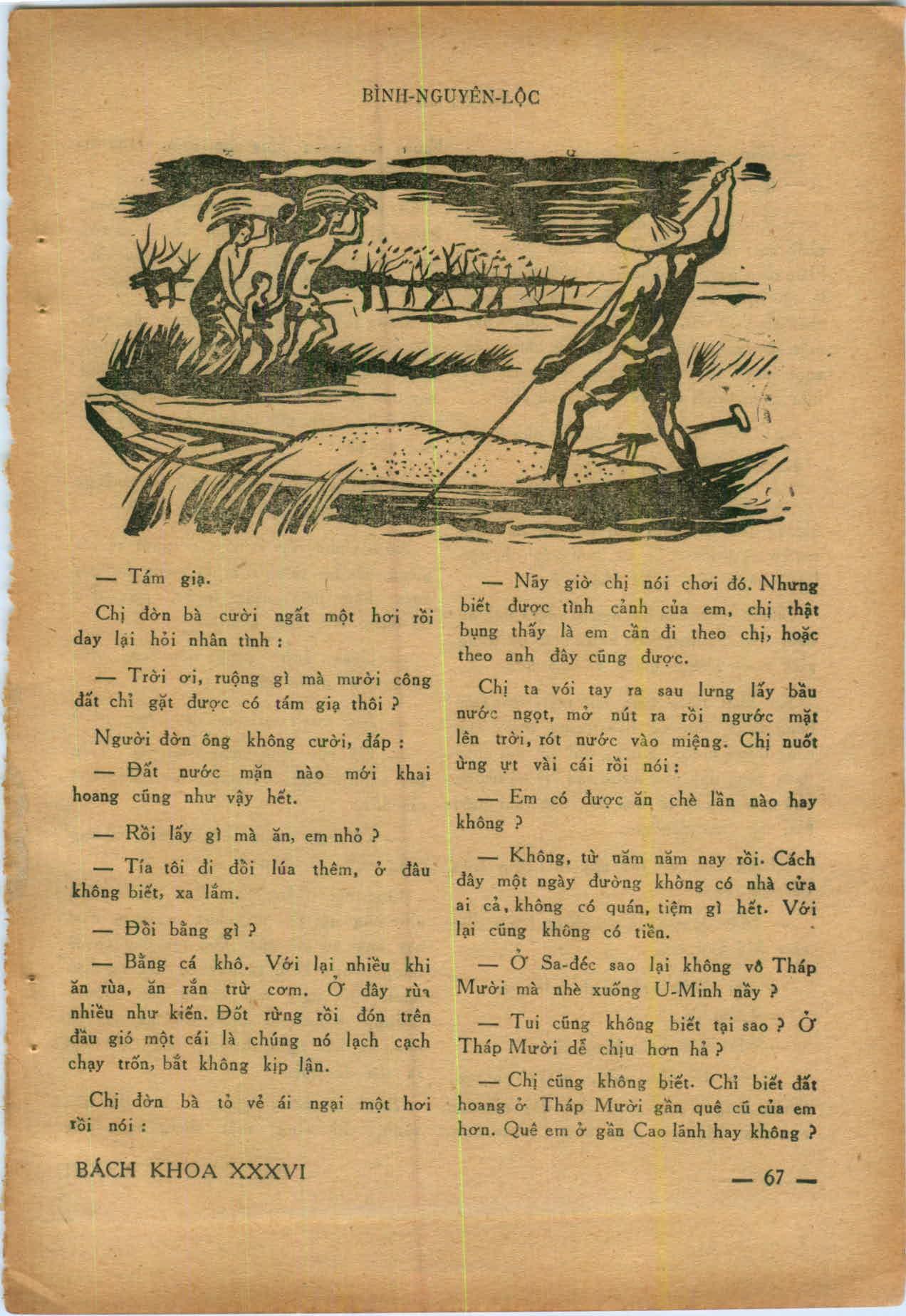 BÌNH-NGUYÊN-LỘC

— Tám giạ.

Chị đờn bà cười ngất một hơi rồi day lại hỏi nhân tình :

— Trời ơi, ruộng gì mà mười công đất chỉ gặt được có tám giạ thôi ?

Người đờn ông không cười, đáp :

— Đất nước mặn nào mới khai hoang cũng như vậy hết.

— Rồi lấy gì mà ăn, em nhỏ ?

— Tía tôi đi đổi lúa thêm, ở đâu không biết, xa lắm.

— Đổi bằng gì ?

— Bằng cá khô. Với lại nhiều khi ăn rùa, ăn rắn trừ cơm. Ở đây rùa nhiều như kiến. Đốt rừng rồi đón trên đầu gió một cái là chúng nó lạch cạch chạy trốn, bắt không kịp lận.

Chị đờn bà tỏ vẻ ái ngại một hơi rồi nói :

— Nãy giờ chị nói chơi đó. Nhưng biết được tình cảnh của em, chị thật bụng thấy là em cần đi theo chị, hoặc theo anh đây cũng được.

Chị ta với tay ra sau lưng lấy bầu nước ngọt, mở nút ra rồi ngước mặt lên trời, rót nước vào miệng. Chị nuốt ừng ực vài cái rồi nói :

— Em có được ăn chè lần nào hay không ?

— Không, từ năm năm nay rồi. Cách đây một ngày đường không có nhà cửa ai cả, không có quán, tiệm gì hết. Với lại cũng không có tiền.

— Ở Sa-đéc sao lại không vô Tháp Mười mà nhè xuống U-Minh nầy ?

— Tui cũng không biết tại sao ? Ở Tháp Mười dễ chịu hơn hả ?

— Chị cũng không biết. Chỉ biết đất hoang ở Tháp Mười gần quê cũ của em hơn. Quê em ở gần Cao lãnh hay không ?

BÁCH KHOA XXXVI

— 67 —